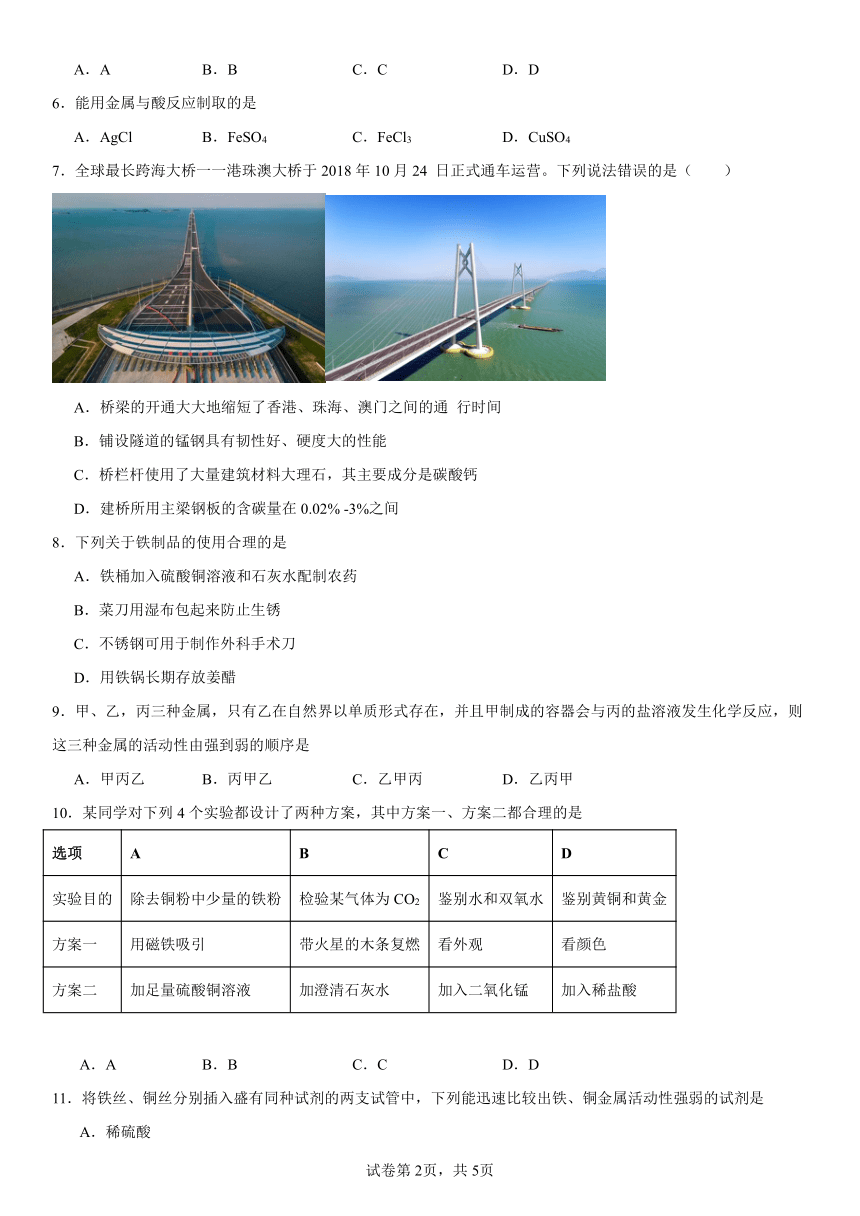 A．A　　　B．B　　　C．C　　　D．D

6．能用金属与酸反应制取的是

A．AgCl　　B．$FeSO_4$　　C．$FeCl_3$　　D．$CuSO_4$

7．全球最长跨海大桥一一港珠澳大桥于 2018 年 10 月 24 日正式通车运营。下列说法错误的是（　　）

A．桥梁的开通大大地缩短了香港、珠海、澳门之间的通 行时间

B．铺设隧道的锰钢具有韧性好、硬度大的性能

C．桥栏杆使用了大量建筑材料大理石，其主要成分是碳酸钙

D．建桥所用主梁钢板的含碳量在 0.02% -3%之间

8．下列关于铁制品的使用合理的是

A．铁桶加入硫酸铜溶液和石灰水配制农药

B．菜刀用湿布包起来防止生锈

C．不锈钢可用于制作外科手术刀

D．用铁锅长期存放姜醋

9．甲、乙，丙三种金属，只有乙在自然界以单质形式存在，并且甲制成的容器会与丙的盐溶液发生化学反应，则这三种金属的活动性由强到弱的顺序是

A．甲丙乙　　B．丙甲乙　　C．乙甲丙　　D．乙丙甲

10．某同学对下列 4 个实验都设计了两种方案，其中方案一、方案二都合理的是

| 选项 | A | B | C | D |
|---|---|---|---|---|
| 实验目的 | 除去铜粉中少量的铁粉 | 检验某气体为 $CO_2$ | 鉴别水和双氧水 | 鉴别黄铜和黄金 |
| 方案一 | 用磁铁吸引 | 带火星的木条复燃 | 看外观 | 看颜色 |
| 方案二 | 加足量硫酸铜溶液 | 加澄清石灰水 | 加入二氧化锰 | 加入稀盐酸 |

A．A　　　B．B　　　C．C　　　D．D

11．将铁丝、铜丝分别插入盛有同种试剂的两支试管中，下列能迅速比较出铁、铜金属活动性强弱的试剂是

A．稀硫酸

试卷第 2页，共 5页